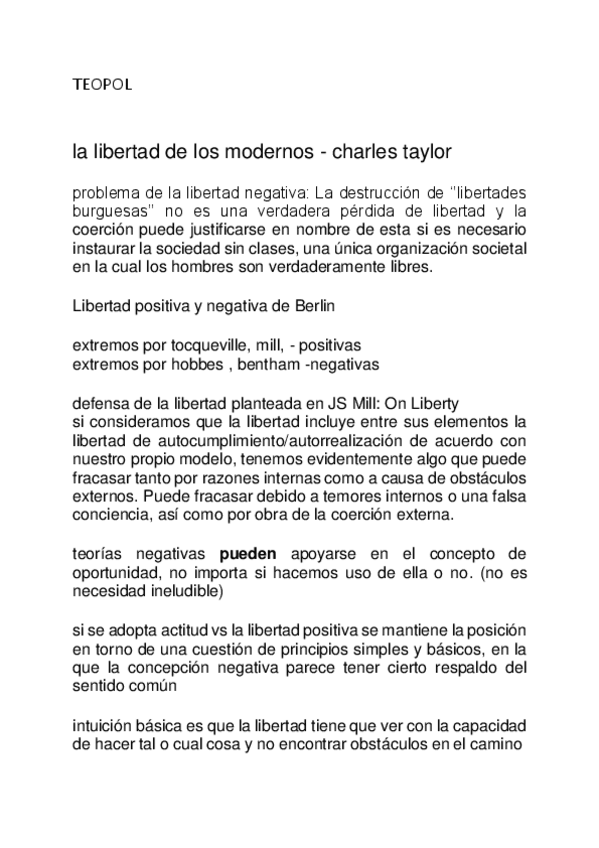 TEOPOL

la libertad de los modernos - charles taylor

problema de la libertad negativa: La destrucción de "libertades burguesas" no es una verdadera pérdida de libertad y la coerción puede justificarse en nombre de esta si es necesario instaurar la sociedad sin clases, una única organización societal en la cual los hombres son verdaderamente libres.

Libertad positiva y negativa de Berlin

extremos por tocqueville, mill, - positivas
extremos por hobbes , bentham -negativas

defensa de la libertad planteada en JS Mill: On Liberty
si consideramos que la libertad incluye entre sus elementos la libertad de autocumplimiento/autorrealización de acuerdo con nuestro propio modelo, tenemos evidentemente algo que puede fracasar tanto por razones internas como a causa de obstáculos externos. Puede fracasar debido a temores internos o una falsa conciencia, así como por obra de la coerción externa.

teorías negativas **pueden** apoyarse en el concepto de oportunidad, no importa si hacemos uso de ella o no. (no es necesidad ineludible)

si se adopta actitud vs la libertad positiva se mantiene la posición en torno de una cuestión de principios simples y básicos, en la que la concepción negativa parece tener cierto respaldo del sentido común

intuición básica es que la libertad tiene que ver con la capacidad de hacer tal o cual cosa y no encontrar obstáculos en el camino